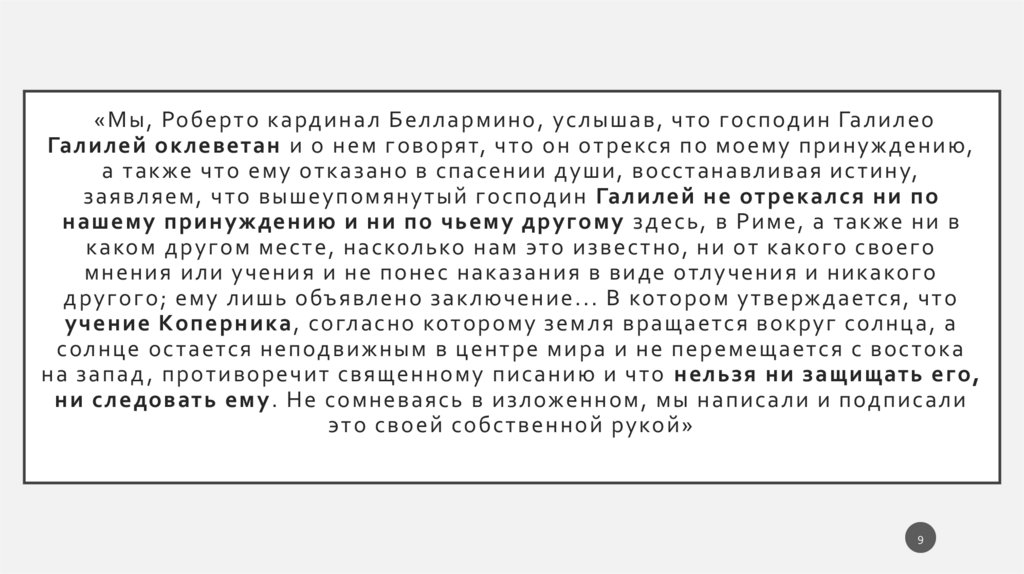 «Мы, Роберто кардинал Беллармино, услышав, что господин Галилео Галилей оклеветан и о нем говорят, что он отрекся по моему принуждению, а также что ему отказано в спасении души, восстанавливая истину, заявляем, что вышеупомянутый господин Галилей не отрекался ни по нашему принуждению и ни по чьему другому здесь, в Риме, а также ни в каком другом месте, насколько нам это известно, ни от какого своего мнения или учения и не понес наказания в виде отлучения и никакого другого; ему лишь объявлено заключение... В котором утверждается, что учение Коперника, согласно которому земля вращается вокруг солнца, а солнце остается неподвижным в центре мира и не перемещается с востока на запад, противоречит священному писанию и что нельзя ни защищать его, ни следовать ему. Не сомневаясь в изложенном, мы написали и подписали это своей собственной рукой»

9